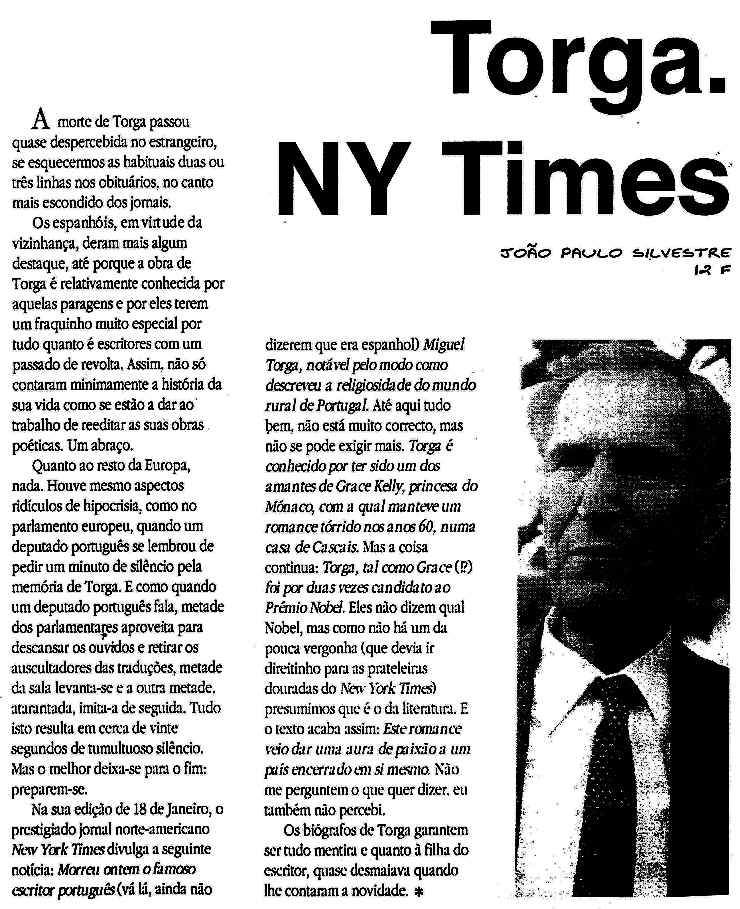 Torga. NY Times

JOÃO PAULO SILVESTRE
12 F

A morte de Torga passou quase despercebida no estrangeiro, se esquecermos as habituais duas ou três linhas nos obituários, no canto mais escondido dos jornais.

Os espanhóis, em virtude da vizinhança, deram mais algum destaque, até porque a obra de Torga é relativamente conhecida por aquelas paragens e por eles terem um fraquinho muito especial por tudo quanto é escritores com um passado de revolta. Assim, não só contaram minimamente a história da sua vida como se estão a dar ao trabalho de reeditar as suas obras poéticas. Um abraço.

Quanto ao resto da Europa, nada. Houve mesmo aspectos ridículos de hipocrisia, como no parlamento europeu, quando um deputado português se lembrou de pedir um minuto de silêncio pela memória de Torga. E como quando um deputado português fala, metade dos parlamentares aproveita para descansar os ouvidos e retirar os auscultadores das traduções, metade da sala levanta-se e a outra metade, atarantada, imita-a de seguida. Tudo isto resulta em cerca de vinte segundos de tumultuoso silêncio. Mas o melhor deixa-se para o fim: preparem-se.

Na sua edição de 18 de Janeiro, o prestigiado jornal norte-americano New York Times divulga a seguinte notícia: Morreu ontem o famoso escritor português (vá lá, ainda não dizerem que era espanhol) Miguel Torga, notável pelo modo como descreveu a religiosidade do mundo rural de Portugal. Até aqui tudo bem, não está muito correcto, mas não se pode exigir mais. Torga é conhecido por ter sido um dos amantes de Grace Kelly, princesa do Mónaco, com a qual manteve um romance tórrido nos anos 60, numa casa de Cascais. Mas a coisa continua: Torga, tal como Grace (!?) foi por duas vezes candidato ao Prémio Nobel. Eles não dizem qual Nobel, mas como não há um da pouca vergonha (que devia ir direitinho para as prateleiras douradas do New York Times) presumimos que é o da literatura. E o texto acaba assim: Este romance veio dar uma aura de paixão a um país encerrado em si mesmo. Não me perguntem o que quer dizer, eu também não percebi.

Os biógrafos de Torga garantem ser tudo mentira e quanto à filha do escritor, quase desmaiava quando lhe contaram a novidade. *